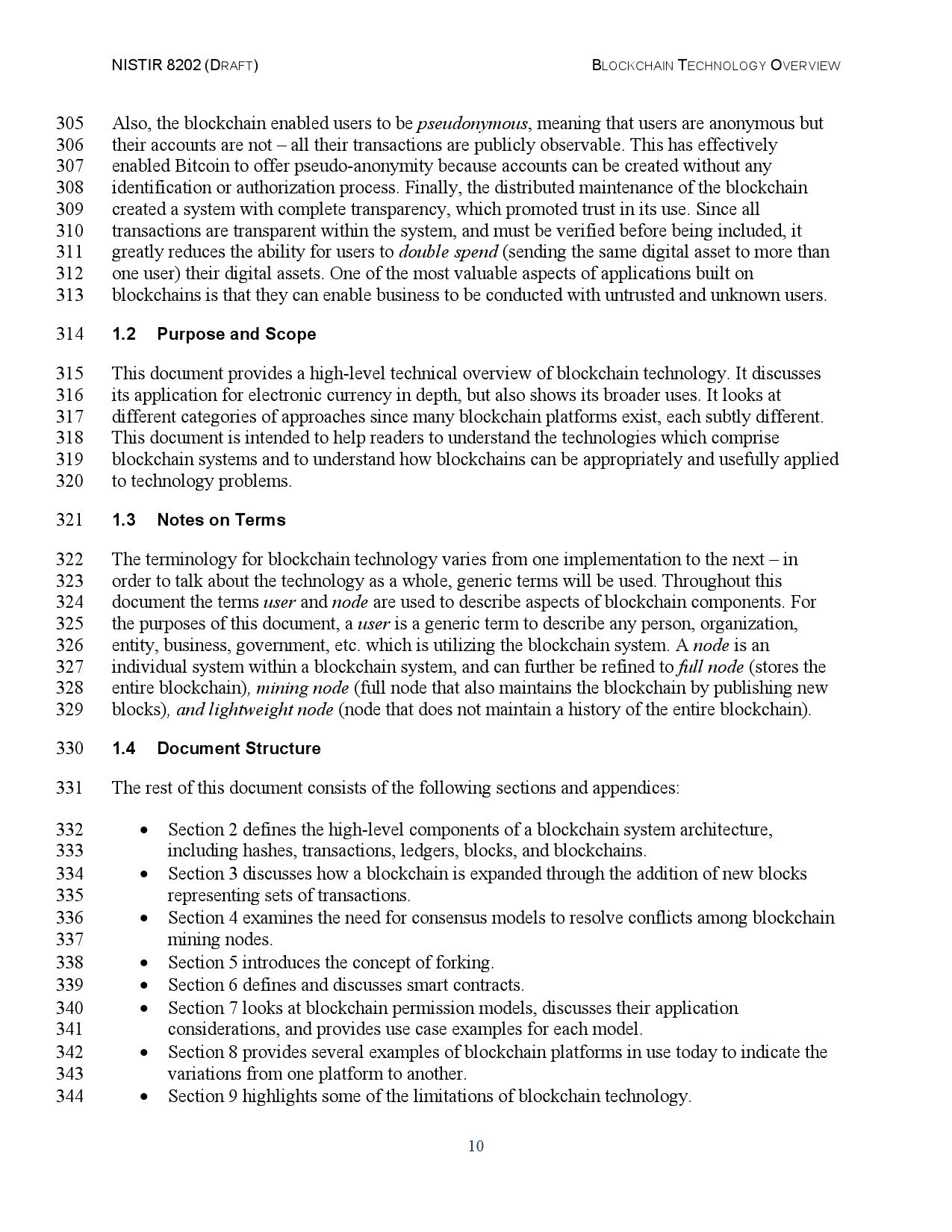 NISTIR 8202 (DRAFT) BLOCKCHAIN TECHNOLOGY OVERVIEW

305 Also, the blockchain enabled users to be pseudonymous, meaning that users are anonymous but
306 their accounts are not – all their transactions are publicly observable. This has effectively
307 enabled Bitcoin to offer pseudo-anonymity because accounts can be created without any
308 identification or authorization process. Finally, the distributed maintenance of the blockchain
309 created a system with complete transparency, which promoted trust in its use. Since all
310 transactions are transparent within the system, and must be verified before being included, it
311 greatly reduces the ability for users to double spend (sending the same digital asset to more than
312 one user) their digital assets. One of the most valuable aspects of applications built on
313 blockchains is that they can enable business to be conducted with untrusted and unknown users.

314 1.2 Purpose and Scope

315 This document provides a high-level technical overview of blockchain technology. It discusses
316 its application for electronic currency in depth, but also shows its broader uses. It looks at
317 different categories of approaches since many blockchain platforms exist, each subtly different.
318 This document is intended to help readers to understand the technologies which comprise
319 blockchain systems and to understand how blockchains can be appropriately and usefully applied
320 to technology problems.

321 1.3 Notes on Terms

322 The terminology for blockchain technology varies from one implementation to the next – in
323 order to talk about the technology as a whole, generic terms will be used. Throughout this
324 document the terms user and node are used to describe aspects of blockchain components. For
325 the purposes of this document, a user is a generic term to describe any person, organization,
326 entity, business, government, etc. which is utilizing the blockchain system. A node is an
327 individual system within a blockchain system, and can further be refined to full node (stores the
328 entire blockchain), mining node (full node that also maintains the blockchain by publishing new
329 blocks), and lightweight node (node that does not maintain a history of the entire blockchain).

330 1.4 Document Structure

331 The rest of this document consists of the following sections and appendices:

332 • Section 2 defines the high-level components of a blockchain system architecture,
333 including hashes, transactions, ledgers, blocks, and blockchains.
334 • Section 3 discusses how a blockchain is expanded through the addition of new blocks
335 representing sets of transactions.
336 • Section 4 examines the need for consensus models to resolve conflicts among blockchain
337 mining nodes.
338 • Section 5 introduces the concept of forking.
339 • Section 6 defines and discusses smart contracts.
340 • Section 7 looks at blockchain permission models, discusses their application
341 considerations, and provides use case examples for each model.
342 • Section 8 provides several examples of blockchain platforms in use today to indicate the
343 variations from one platform to another.
344 • Section 9 highlights some of the limitations of blockchain technology.

10